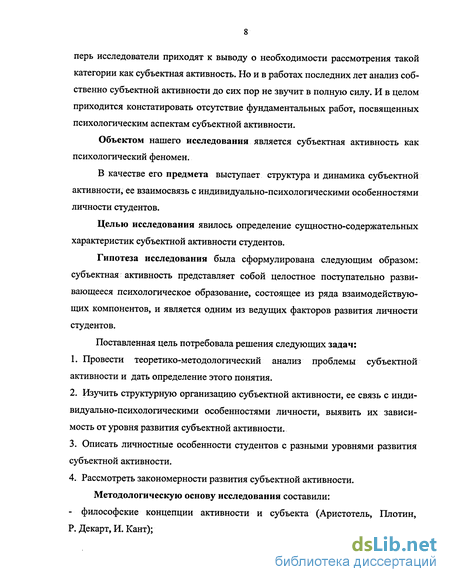 8

перь исследователи приходят к выводу о необходимости рассмотрения такой категории как субъектная активность. Но и в работах последних лет анализ собственно субъектной активности до сих пор не звучит в полную силу. И в целом приходится констатировать отсутствие фундаментальных работ, посвященных психологическим аспектам субъектной активности.

Объектом нашего исследования является субъектная активность как психологический феномен.

В качестве его предмета выступает структура и динамика субъектной активности, ее взаимосвязь с индивидуально-психологическими особенностями личности студентов.

Целью исследования явилось определение сущностно-содержательных характеристик субъектной активности студентов.

Гипотеза исследования была сформулирована следующим образом: субъектная активность представляет собой целостное поступательно развивающееся психологическое образование, состоящее из ряда взаимодействующих компонентов, и является одним из ведущих факторов развития личности студентов.

Поставленная цель потребовала решения следующих задач:

1. Провести теоретико-методологический анализ проблемы субъектной активности и дать определение этого понятия.

2. Изучить структурную организацию субъектной активности, ее связь с индивидуально-психологическими особенностями личности, выявить их зависимость от уровня развития субъектной активности.

3. Описать личностные особенности студентов с разными уровнями развития субъектной активности.

4. Рассмотреть закономерности развития субъектной активности.

Методологическую основу исследования составили:

- философские концепции активности и субъекта (Аристотель, Плотин, Р. Декарт, И. Кант);

dsLib.net
библиотека диссертаций